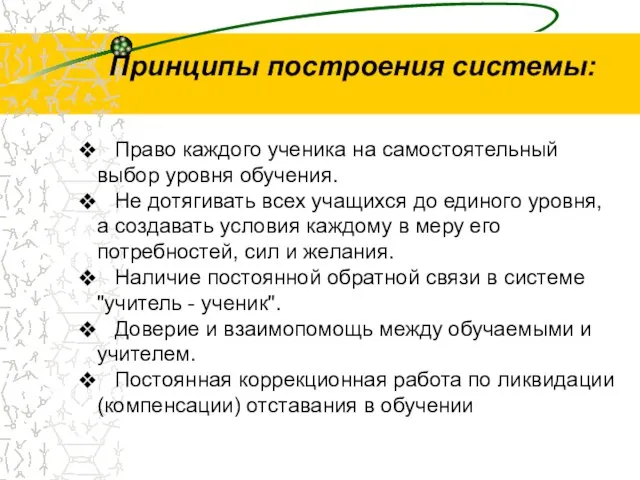 Принципы построения системы:

❖ Право каждого ученика на самостоятельный выбор уровня обучения.
❖ Не дотягивать всех учащихся до единого уровня, а создавать условия каждому в меру его потребностей, сил и желания.
❖ Наличие постоянной обратной связи в системе "учитель - ученик".
❖ Доверие и взаимопомощь между обучаемыми и учителем.
❖ Постоянная коррекционная работа по ликвидации (компенсации) отставания в обучении